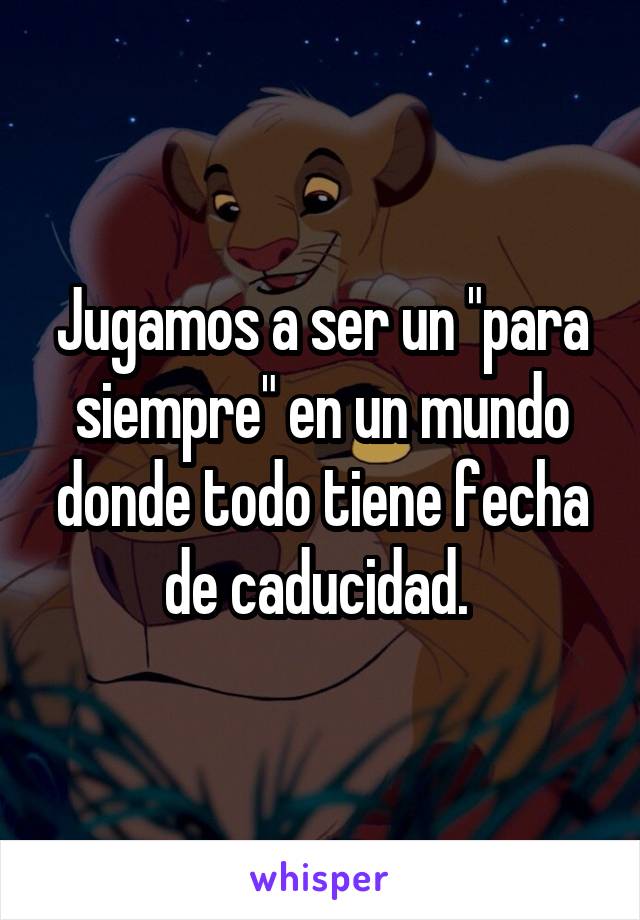 Jugamos a ser un "para siempre" en un mundo donde todo tiene fecha de caducidad.

whisper